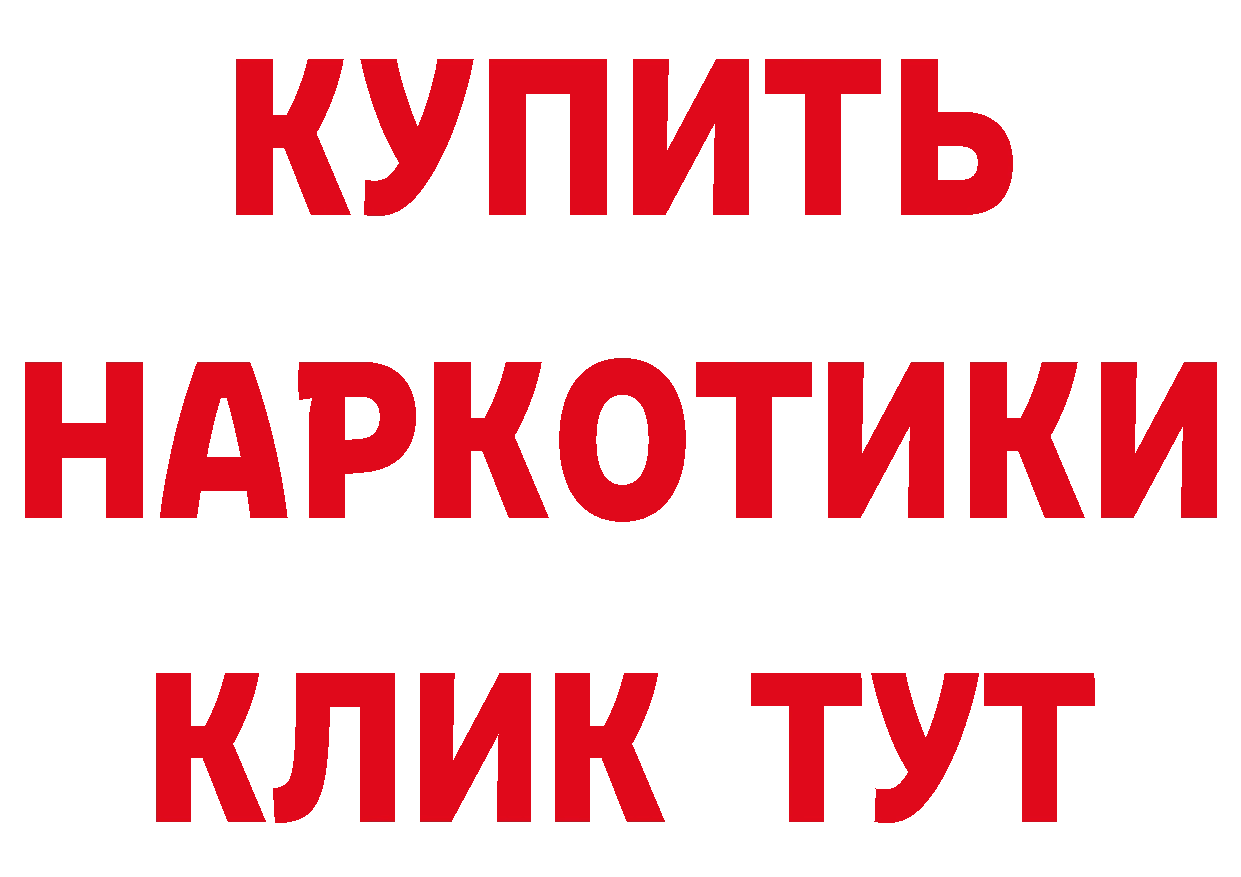 КУПИТЬ
НАРКОТИКИ
КЛИК ТУТ